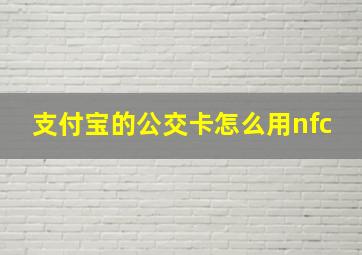 支付宝的公交卡怎么用nfc